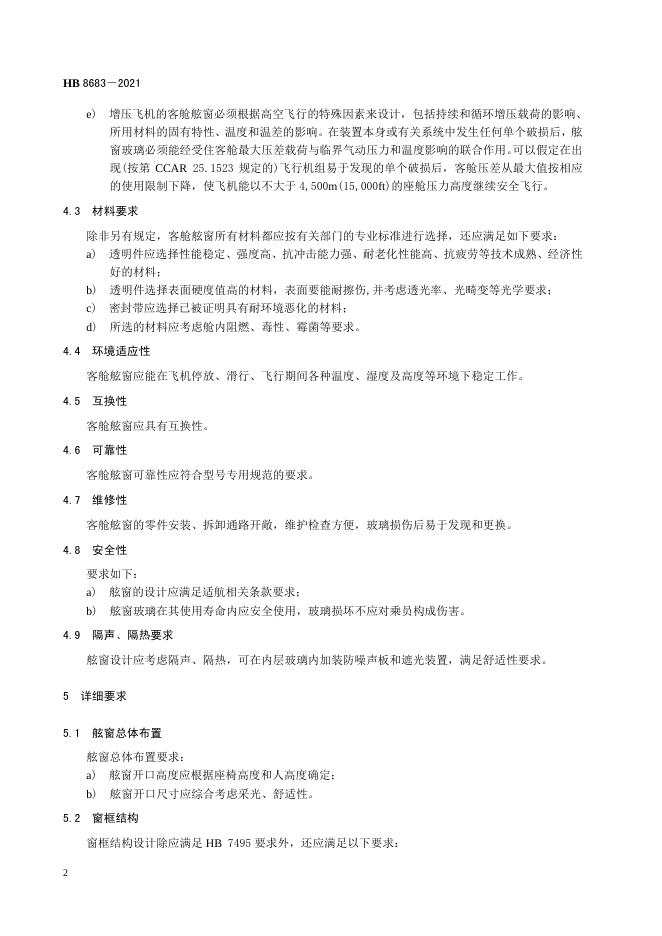 HB 8683—2021

e) 增压飞机的客舱舷窗必须根据高空飞行的特殊因素来设计，包括持续和循环增压载荷的影响、所用材料的固有特性、温度和温差的影响。在装置本身或有关系统中发生任何单个破损后，舷窗玻璃必须能经受住客舱最大压差载荷与临界气动压力和温度影响的联合作用。可以假定在出现(按第 CCAR 25.1523 规定的)飞行机组易于发现的单个破损后，客舱压差从最大值按相应的使用限制下降，使飞机能以不大于 4,500m(15,000ft)的座舱压力高度继续安全飞行。

4.3 材料要求

除非另有规定，客舱舷窗所有材料都应按有关部门的专业标准进行选择，还应满足如下要求：

a) 透明件应选择性能稳定、强度高、抗冲击能力强、耐老化性能高、抗疲劳等技术成熟、经济性好的材料；

b) 透明件选择表面硬度值高的材料，表面要能耐擦伤，并考虑透光率、光畸变等光学要求；

c) 密封带应选择已被证明具有耐环境恶化的材料；

d) 所选的材料应考虑舱内阻燃、毒性、霉菌等要求。

4.4 环境适应性

客舱舷窗应能在飞机停放、滑行、飞行期间各种温度、湿度及高度等环境下稳定工作。

4.5 互换性

客舱舷窗应具有互换性。

4.6 可靠性

客舱舷窗可靠性应符合型号专用规范的要求。

4.7 维修性

客舱舷窗的零件安装、拆卸通路开敞，维护检查方便，玻璃损伤后易于发现和更换。

4.8 安全性

要求如下：

a) 舷窗的设计应满足适航相关条款要求；

b) 舷窗玻璃在其使用寿命内应安全使用，玻璃损坏不应对乘员构成伤害。

4.9 隔声、隔热要求

舷窗设计应考虑隔声、隔热，可在内层玻璃内加装防噪声板和遮光装置，满足舒适性要求。

5 详细要求

5.1 舷窗总体布置

舷窗总体布置要求：

a) 舷窗开口高度应根据座椅高度和人高度确定；

b) 舷窗开口尺寸应综合考虑采光、舒适性。

5.2 窗框结构

窗框结构设计除应满足 HB 7495 要求外，还应满足以下要求：

2